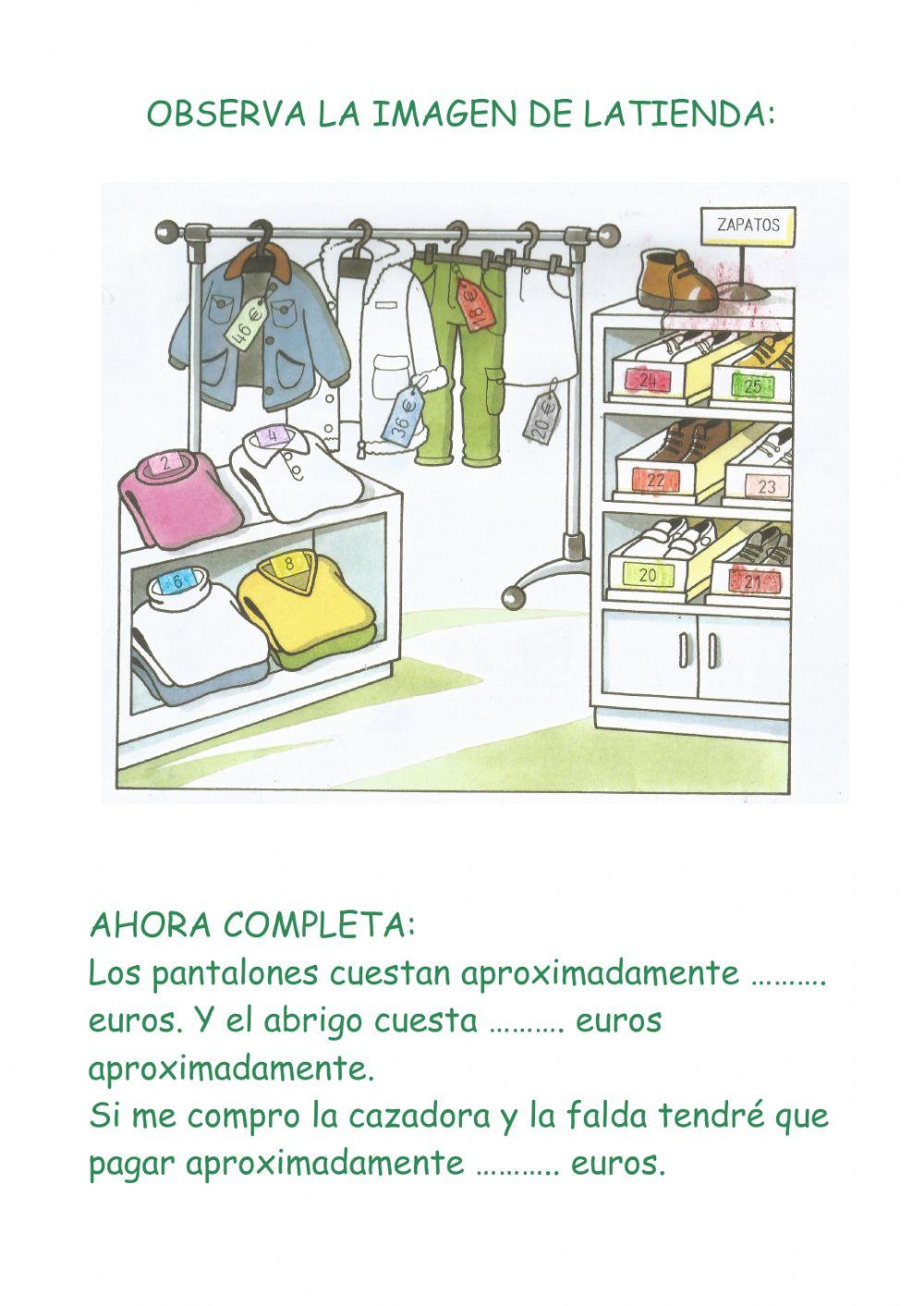 OBSERVA LA IMAGEN DE LATIENDA:

ZAPATOS

46 €

36 €

18 €

20 €

2

4

6

8

24

25

22

23

20

21

AHORA COMPLETA:
Los pantalones cuestan aproximadamente ………. euros. Y el abrigo cuesta ………. euros aproximadamente.
Si me compro la cazadora y la falda tendré que pagar aproximadamente ……….. euros.